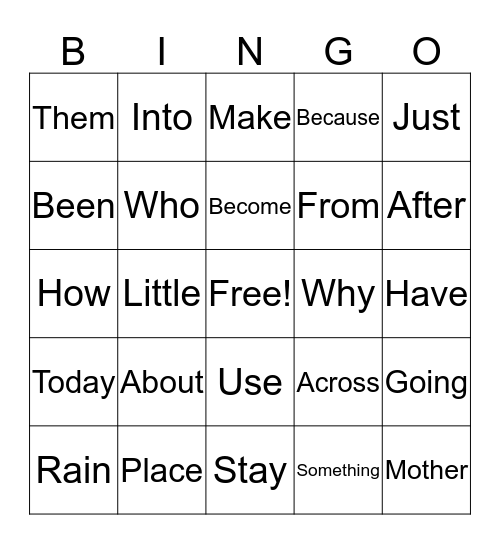 | B | I | N | G | O |
|---|---|---|---|---|
| Them | Into | Make | Because | Just |
| Been | Who | Become | From | After |
| How | Little | Free! | Why | Have |
| Today | About | Use | Across | Going |
| Rain | Place | Stay | Something | Mother |